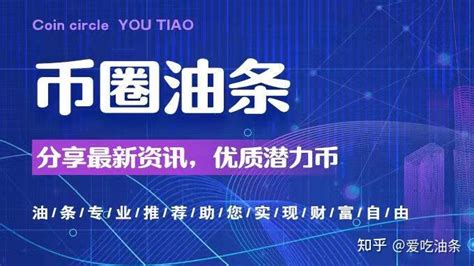 Coin circle YOU TIAO

币圈油条

分享最新资讯，优质潜力币

油/条/专/业/推/荐/助/您/实/现/财/富/自/由

知乎 @爱吃油条